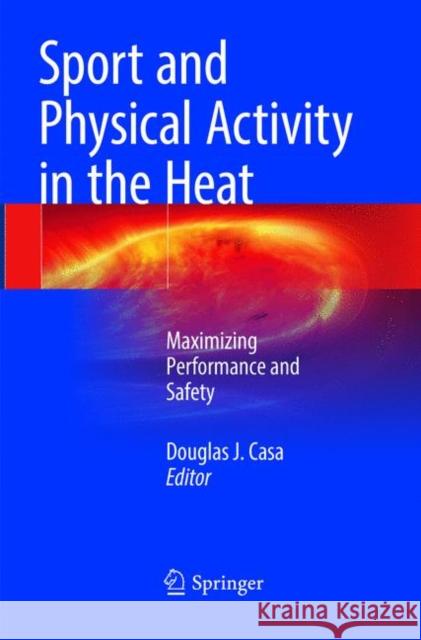 Sport and Physical Activity in the Heat

Maximizing Performance and Safety

Douglas J. Casa
Editor

Springer